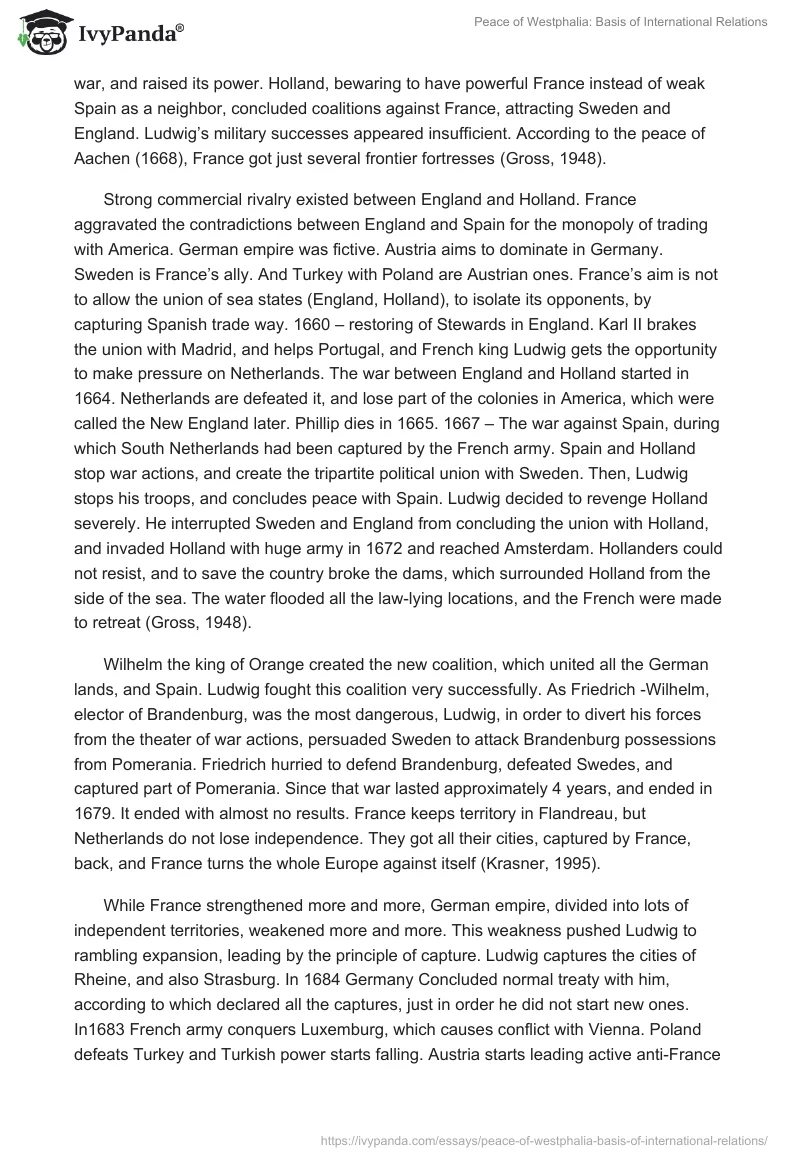 IvyPanda®

Peace of Westphalia: Basis of International Relations

war, and raised its power. Holland, bewaring to have powerful France instead of weak Spain as a neighbor, concluded coalitions against France, attracting Sweden and England. Ludwig's military successes appeared insufficient. According to the peace of Aachen (1668), France got just several frontier fortresses (Gross, 1948).

Strong commercial rivalry existed between England and Holland. France aggravated the contradictions between England and Spain for the monopoly of trading with America. German empire was fictive. Austria aims to dominate in Germany. Sweden is France's ally. And Turkey with Poland are Austrian ones. France's aim is not to allow the union of sea states (England, Holland), to isolate its opponents, by capturing Spanish trade way. 1660 – restoring of Stewards in England. Karl II brakes the union with Madrid, and helps Portugal, and French king Ludwig gets the opportunity to make pressure on Netherlands. The war between England and Holland started in 1664. Netherlands are defeated it, and lose part of the colonies in America, which were called the New England later. Phillip dies in 1665. 1667 – The war against Spain, during which South Netherlands had been captured by the French army. Spain and Holland stop war actions, and create the tripartite political union with Sweden. Then, Ludwig stops his troops, and concludes peace with Spain. Ludwig decided to revenge Holland severely. He interrupted Sweden and England from concluding the union with Holland, and invaded Holland with huge army in 1672 and reached Amsterdam. Hollanders could not resist, and to save the country broke the dams, which surrounded Holland from the side of the sea. The water flooded all the law-lying locations, and the French were made to retreat (Gross, 1948).

Wilhelm the king of Orange created the new coalition, which united all the German lands, and Spain. Ludwig fought this coalition very successfully. As Friedrich -Wilhelm, elector of Brandenburg, was the most dangerous, Ludwig, in order to divert his forces from the theater of war actions, persuaded Sweden to attack Brandenburg possessions from Pomerania. Friedrich hurried to defend Brandenburg, defeated Swedes, and captured part of Pomerania. Since that war lasted approximately 4 years, and ended in 1679. It ended with almost no results. France keeps territory in Flandreau, but Netherlands do not lose independence. They got all their cities, captured by France, back, and France turns the whole Europe against itself (Krasner, 1995).

While France strengthened more and more, German empire, divided into lots of independent territories, weakened more and more. This weakness pushed Ludwig to rambling expansion, leading by the principle of capture. Ludwig captures the cities of Rheine, and also Strasburg. In 1684 Germany Concluded normal treaty with him, according to which declared all the captures, just in order he did not start new ones. In1683 French army conquers Luxemburg, which causes conflict with Vienna. Poland defeats Turkey and Turkish power starts falling. Austria starts leading active anti-France

https://ivypanda.com/essays/peace-of-westphalia-basis-of-international-relations/